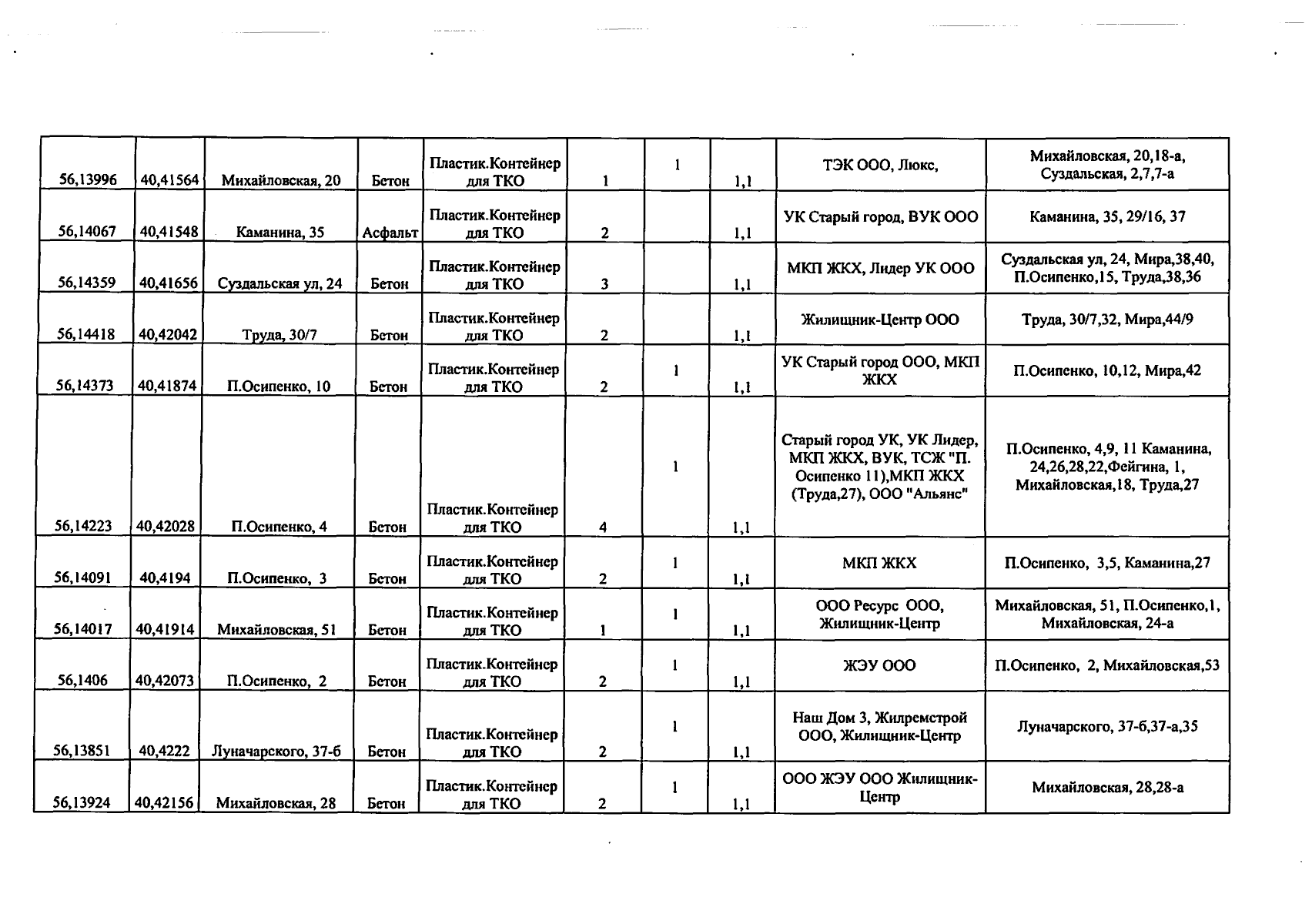 | 56,13996 | 40,41564 | Михайловская, 20 | Бетон | Пластик.Контейнер для ТКО | 1 | 1 | 1,1 | ТЭК ООО, Люкс, | Михайловская, 20,18-а, Суздальская, 2,7,7-а |
|---|---|---|---|---|---|---|---|---|---|
| 56,14067 | 40,41548 | Каманина, 35 | Асфальт | Пластик.Контейнер для ТКО | 2 |  | 1,1 | УК Старый город, ВУК ООО | Каманина, 35, 29/16, 37 |
| 56,14359 | 40,41656 | Суздальская ул, 24 | Бетон | Пластик.Контейнер для ТКО | 3 |  | 1,1 | МКП ЖКХ, Лидер УК ООО | Суздальская ул, 24, Мира,38,40, П.Осипенко,15, Труда,38,36 |
| 56,14418 | 40,42042 | Труда, 30/7 | Бетон | Пластик.Контейнер для ТКО | 2 |  | 1,1 | Жилищник-Центр ООО | Труда, 30/7,32, Мира,44/9 |
| 56,14373 | 40,41874 | П.Осипенко, 10 | Бетон | Пластик.Контейнер для ТКО | 2 | 1 | 1,1 | УК Старый город ООО, МКП ЖКХ | П.Осипенко, 10,12, Мира,42 |
| 56,14223 | 40,42028 | П.Осипенко, 4 | Бетон | Пластик.Контейнер для ТКО | 4 | 1 | 1,1 | Старый город УК, УК Лидер, МКП ЖКХ, ВУК, ТСЖ "П. Осипенко 11),МКП ЖКХ (Труда,27), ООО "Альянс" | П.Осипенко, 4,9, 11 Каманина, 24,26,28,22,Фейгина, 1, Михайловская,18, Труда,27 |
| 56,14091 | 40,4194 | П.Осипенко, 3 | Бетон | Пластик.Контейнер для ТКО | 2 | 1 | 1,1 | МКП ЖКХ | П.Осипенко, 3,5, Каманина,27 |
| 56,14017 | 40,41914 | Михайловская, 51 | Бетон | Пластик.Контейнер для ТКО | 1 | 1 | 1,1 | ООО Ресурс ООО, Жилищник-Центр | Михайловская, 51, П.Осипенко,1, Михайловская, 24-а |
| 56,1406 | 40,42073 | П.Осипенко, 2 | Бетон | Пластик.Контейнер для ТКО | 2 | 1 | 1,1 | ЖЭУ ООО | П.Осипенко, 2, Михайловская,53 |
| 56,13851 | 40,4222 | Луначарского, 37-б | Бетон | Пластик.Контейнер для ТКО | 2 | 1 | 1,1 | Наш Дом 3, Жилремстрой ООО, Жилищник-Центр | Луначарского, 37-б,37-а,35 |
| 56,13924 | 40,42156 | Михайловская, 28 | Бетон | Пластик.Контейнер для ТКО | 2 | 1 | 1,1 | ООО ЖЭУ ООО Жилищник-Центр | Михайловская, 28,28-а |